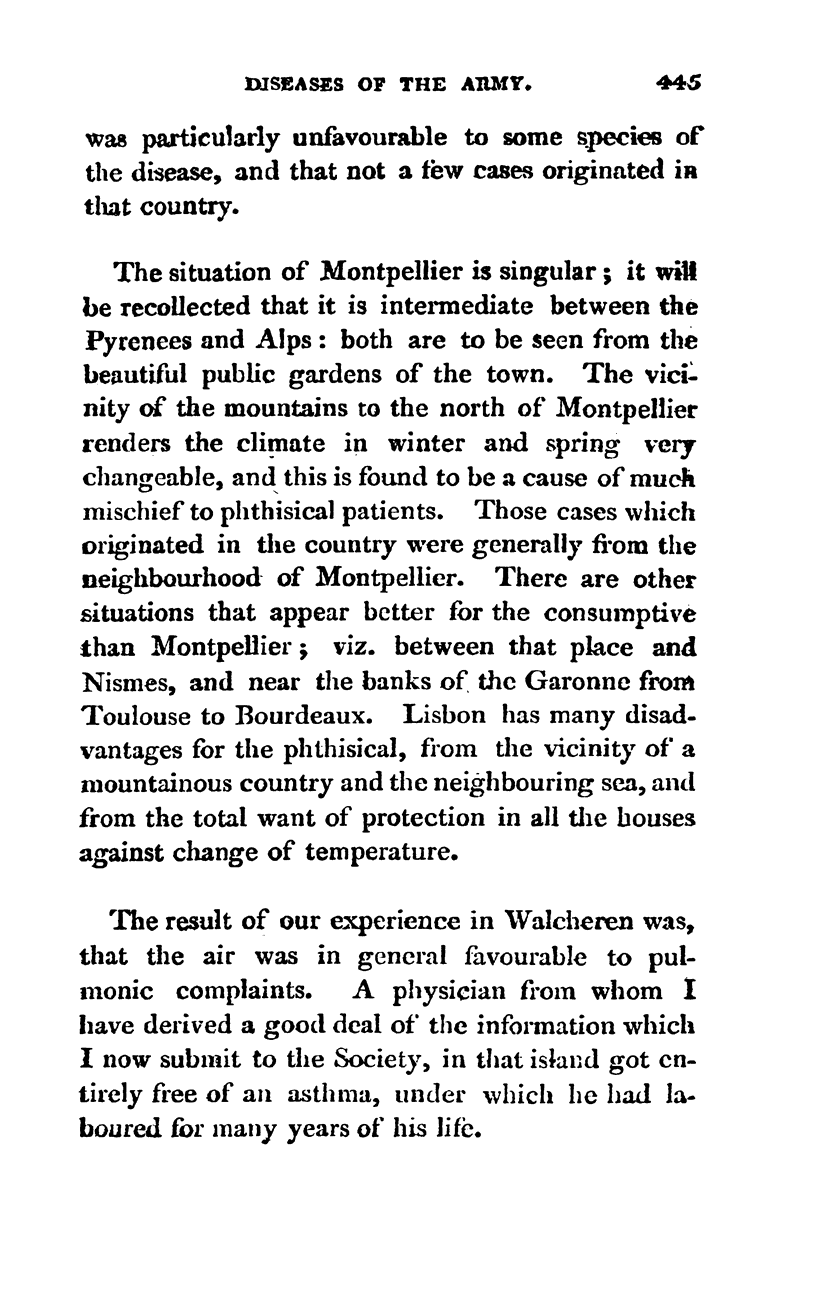 DISEASES OF THE ARMY. 445

was particularly unfavourable to some species of the disease, and that not a few cases originated in that country.

The situation of Montpellier is singular; it will be recollected that it is intermediate between the Pyrenees and Alps: both are to be seen from the beautiful public gardens of the town. The vicinity of the mountains to the north of Montpellier renders the climate in winter and spring very changeable, and this is found to be a cause of much mischief to phthisical patients. Those cases which originated in the country were generally from the neighbourhood of Montpellier. There are other situations that appear better for the consumptive than Montpellier; viz. between that place and Nismes, and near the banks of the Garonne from Toulouse to Bourdeaux. Lisbon has many disadvantages for the phthisical, from the vicinity of a mountainous country and the neighbouring sea, and from the total want of protection in all the houses against change of temperature.

The result of our experience in Walcheren was, that the air was in general favourable to pulmonic complaints. A physician from whom I have derived a good deal of the information which I now submit to the Society, in that island got entirely free of an asthma, under which he had laboured for many years of his life.